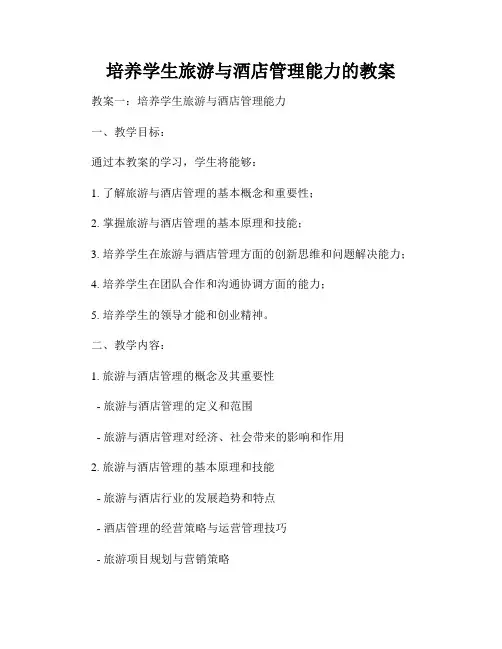 培养学生旅游与酒店管理能力的教案

教案一：培养学生旅游与酒店管理能力

一、教学目标：

通过本教案的学习，学生将能够：

1. 了解旅游与酒店管理的基本概念和重要性；

2. 掌握旅游与酒店管理的基本原理和技能；

3. 培养学生在旅游与酒店管理方面的创新思维和问题解决能力；

4. 培养学生在团队合作和沟通协调方面的能力；

5. 培养学生的领导才能和创业精神。

二、教学内容：

1. 旅游与酒店管理的概念及其重要性

- 旅游与酒店管理的定义和范围

- 旅游与酒店管理对经济、社会带来的影响和作用

2. 旅游与酒店管理的基本原理和技能

- 旅游与酒店行业的发展趋势和特点

- 酒店管理的经营策略与运营管理技巧

- 旅游项目规划与营销策略